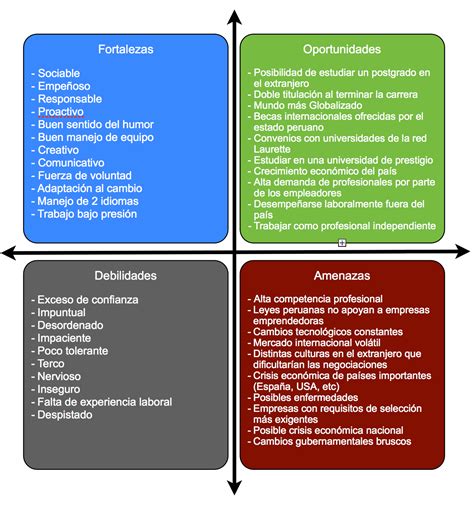 Fortalezas

- Sociable
- Empeñoso
- Responsable
- Proactivo
- Buen sentido del humor
- Buen manejo de equipo
- Creativo
- Comunicativo
- Fuerza de voluntad
- Adaptación al cambio
- Manejo de 2 idiomas
- Trabajo bajo presión

Oportunidades

- Posibilidad de estudiar un postgrado en el extranjero
- Doble titulación al terminar la carrera
- Mundo más Globalizado
- Becas internacionales ofrecidas por el estado peruano
- Convenios con universidades de la red Laurette
- Estudiar en una universidad de prestigio
- Crecimiento económico del país
- Alta demanda de profesionales por parte de los empleadores
- Desempeñarse laboralmente fuera del país
- Trabajar como profesional independiente

Debilidades

- Exceso de confianza
- Impuntual
- Desordenado
- Impaciente
- Poco tolerante
- Terco
- Nervioso
- Inseguro
- Falta de experiencia laboral
- Despistado

Amenazas

- Alta competencia profesional
- Leyes peruanas no apoyan a empresas emprendedoras
- Cambios tecnológicos constantes
- Mercado internacional volátil
- Distintas culturas en el extranjero que dificultarían las negociaciones
- Crisis económica de países importantes (España, USA, etc)
- Posibles enfermedades
- Empresas con requisitos de selección más exigentes
- Posible crisis económica nacional
- Cambios gubernamentales bruscos